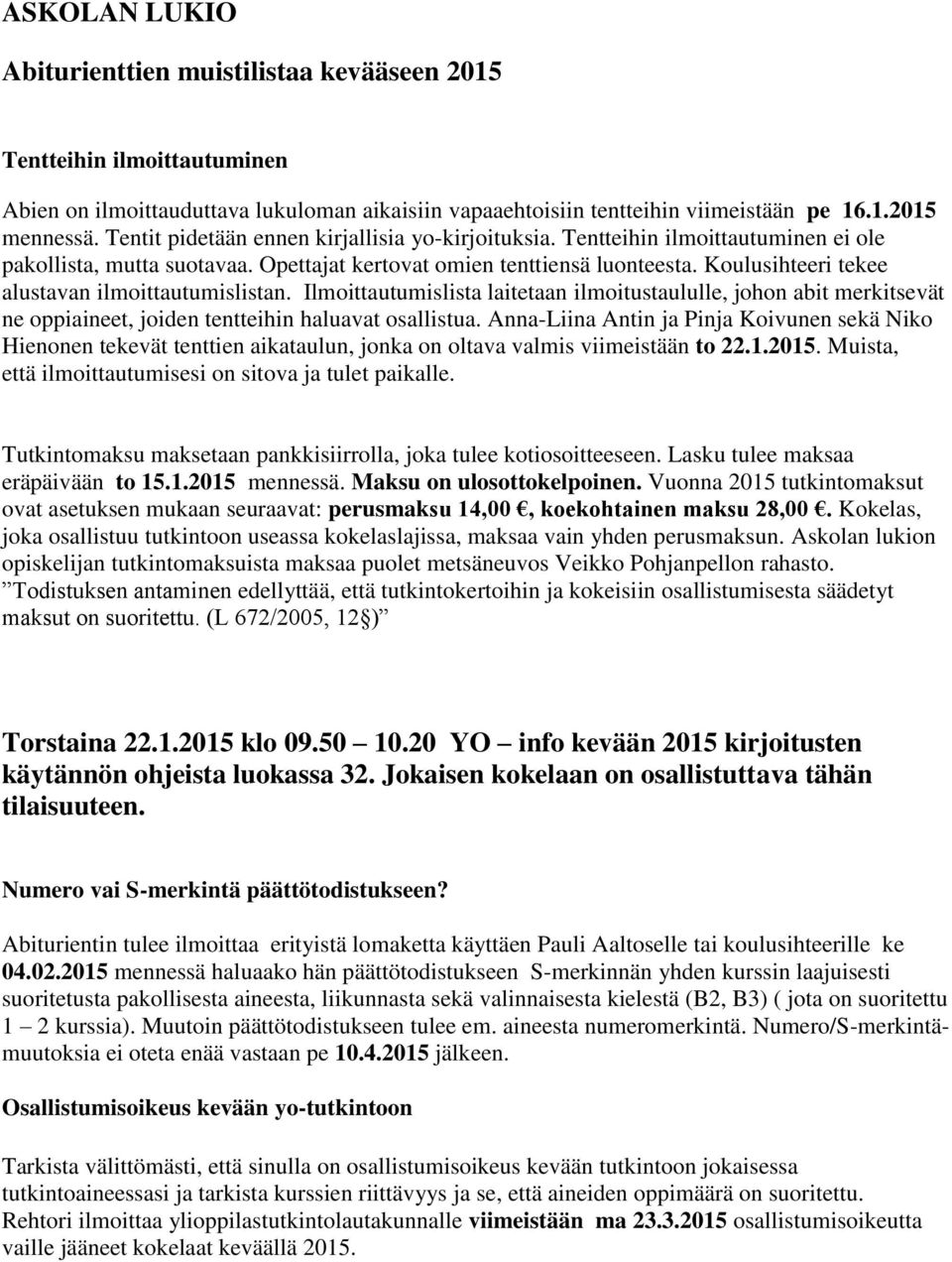 ASKOLAN LUKIO

Abiturienttien muistilistaa kevääseen 2015

Tentteihin ilmoittautuminen

Abien on ilmoittauduttava lukuloman aikaisiin vapaaehtoisiin tentteihin viimeistään pe 16.1.2015 mennessä. Tentit pidetään ennen kirjallisia yo-kirjoituksia. Tentteihin ilmoittautuminen ei ole pakollista, mutta suotavaa. Opettajat kertovat omien tenttiensä luonteesta. Koulusihteeri tekee alustavan ilmoittautumislistan. Ilmoittautumislista laitetaan ilmoitustaululle, johon abit merkitsevät ne oppiaineet, joiden tentteihin haluavat osallistua. Anna-Liina Antin ja Pinja Koivunen sekä Niko Hienonen tekevät tenttien aikataulun, jonka on oltava valmis viimeistään to 22.1.2015. Muista, että ilmoittautumisesi on sitova ja tulet paikalle.

Tutkintomaksu maksetaan pankkisiirrolla, joka tulee kotiosoitteeseen. Lasku tulee maksaa eräpäivään to 15.1.2015 mennessä. Maksu on ulosottokelpoinen. Vuonna 2015 tutkintomaksut ovat asetuksen mukaan seuraavat: perusmaksu 14,00 €, koekohtainen maksu 28,00 €. Kokelas, joka osallistuu tutkintoon useassa kokelaslajissa, maksaa vain yhden perusmaksun. Askolan lukion opiskelijan tutkintomaksuista maksaa puolet metsäneuvos Veikko Pohjanpellon rahasto. ”Todistuksen antaminen edellyttää, että tutkintokertoihin ja kokeisiin osallistumisesta säädetyt maksut on suoritettu. (L 672/2005, 12§)”

Torstaina 22.1.2015 klo 09.50 – 10.20 YO – info kevään 2015 kirjoitusten käytännön ohjeista luokassa 32. Jokaisen kokelaan on osallistuttava tähän tilaisuuteen.

Numero vai S-merkintä päättötodistukseen?

Abiturientin tulee ilmoittaa erityistä lomaketta käyttäen Pauli Aaltoselle tai koulusihteerille ke 04.02.2015 mennessä haluaako hän päättötodistukseen S-merkinnän yhden kurssin laajuisesti suoritetusta pakollisesta aineesta, liikunnasta sekä valinnaisesta kielestä (B2, B3) ( jota on suoritettu 1 – 2 kurssia). Muutoin päättötodistukseen tulee em. aineesta numeromerkintä. Numero/S-merkintämuutoksia ei oteta enää vastaan pe 10.4.2015 jälkeen.

Osallistumisoikeus kevään yo-tutkintoon

Tarkista välittömästi, että sinulla on osallistumisoikeus kevään tutkintoon jokaisessa tutkintoaineessasi ja tarkista kurssien riittävyys ja se, että aineiden oppimäärä on suoritettu. Rehtori ilmoittaa ylioppilastutkintolautakunnalle viimeistään ma 23.3.2015 osallistumisoikeutta vaille jääneet kokelaat keväällä 2015.